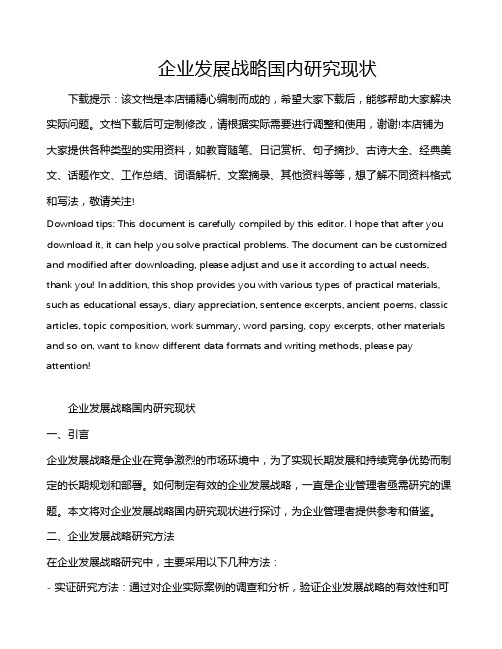 企业发展战略国内研究现状

下载提示：该文档是本店铺精心编制而成的，希望大家下载后，能够帮助大家解决实际问题。文档下载后可定制修改，请根据实际需要进行调整和使用，谢谢!本店铺为大家提供各种类型的实用资料，如教育随笔、日记赏析、句子摘抄、古诗大全、经典美文、话题作文、工作总结、词语解析、文案摘录、其他资料等等，想了解不同资料格式和写法，敬请关注!

Download tips: This document is carefully compiled by this editor. I hope that after you download it, it can help you solve practical problems. The document can be customized and modified after downloading, please adjust and use it according to actual needs, thank you! In addition, this shop provides you with various types of practical materials, such as educational essays, diary appreciation, sentence excerpts, ancient poems, classic articles, topic composition, work summary, word parsing, copy excerpts, other materials and so on, want to know different data formats and writing methods, please pay attention!

企业发展战略国内研究现状

一、引言

企业发展战略是企业在竞争激烈的市场环境中，为了实现长期发展和持续竞争优势而制定的长期规划和部署。如何制定有效的企业发展战略，一直是企业管理者亟需研究的课题。本文将对企业发展战略国内研究现状进行探讨，为企业管理者提供参考和借鉴。

二、企业发展战略研究方法

在企业发展战略研究中，主要采用以下几种方法：

- 实证研究方法：通过对企业实际案例的调查和分析，验证企业发展战略的有效性和可